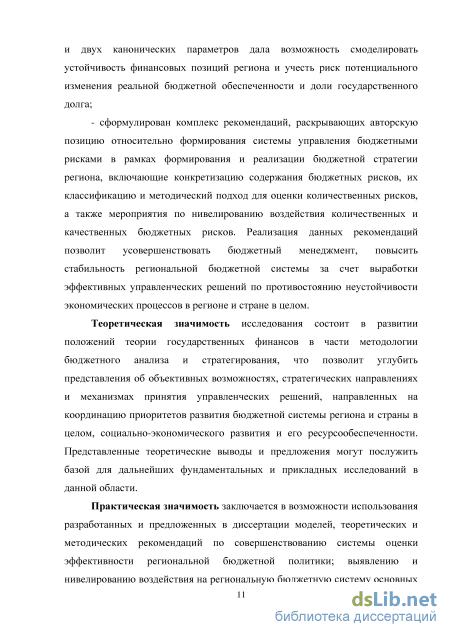 и двух канонических параметров дала возможность смоделировать устойчивость финансовых позиций региона и учесть риск потенциального изменения реальной бюджетной обеспеченности и доли государственного долга;

- сформулирован комплекс рекомендаций, раскрывающих авторскую позицию относительно формирования системы управления бюджетными рисками в рамках формирования и реализации бюджетной стратегии региона, включающие конкретизацию содержания бюджетных рисков, их классификацию и методический подход для оценки количественных рисков, а также мероприятия по нивелированию воздействия количественных и качественных бюджетных рисков. Реализация данных рекомендаций позволит усовершенствовать бюджетный менеджмент, повысить стабильность региональной бюджетной системы за счет выработки эффективных управленческих решений по противостоянию неустойчивости экономических процессов в регионе и стране в целом.

Теоретическая значимость исследования состоит в развитии положений теории государственных финансов в части методологии бюджетного анализа и стратегирования, что позволит углубить представления об объективных возможностях, стратегических направлениях и механизмах принятия управленческих решений, направленных на координацию приоритетов развития бюджетной системы региона и страны в целом, социально-экономического развития и его ресурсообеспеченности. Представленные теоретические выводы и предложения могут послужить базой для дальнейших фундаментальных и прикладных исследований в данной области.

Практическая значимость заключается в возможности использования разработанных и предложенных в диссертации моделей, теоретических и методических рекомендаций по совершенствованию системы оценки эффективности региональной бюджетной политики; выявлению и нивелированию воздействия на региональную бюджетную систему основных

11

dsLib.net
библиотека диссертаций